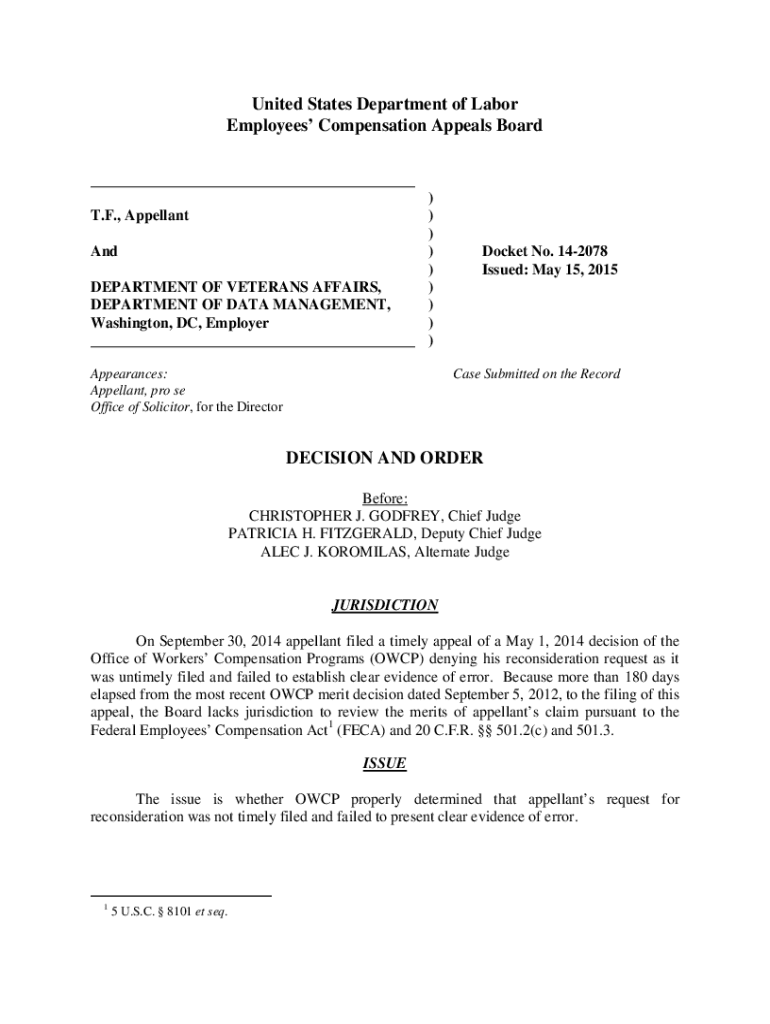 United States Department of Labor
Employees' Compensation Appeals Board

T.F., Appellant

And

DEPARTMENT OF VETERANS AFFAIRS, DEPARTMENT OF DATA MANAGEMENT, Washington, DC, Employer

)
)
)
)
)
)
)
)
)

Docket No. 14-2078
Issued: May 15, 2015

Appearances:
Appellant, pro se
Office of Solicitor, for the Director

Case Submitted on the Record

DECISION AND ORDER

Before:
CHRISTOPHER J. GODFREY, Chief Judge
PATRICIA H. FITZGERALD, Deputy Chief Judge
ALEC J. KOROMILAS, Alternate Judge

JURISDICTION

On September 30, 2014 appellant filed a timely appeal of a May 1, 2014 decision of the Office of Workers' Compensation Programs (OWCP) denying his reconsideration request as it was untimely filed and failed to establish clear evidence of error. Because more than 180 days elapsed from the most recent OWCP merit decision dated September 5, 2012, to the filing of this appeal, the Board lacks jurisdiction to review the merits of appellant's claim pursuant to the Federal Employees' Compensation Act$^1$ (FECA) and 20 C.F.R. §§ 501.2(c) and 501.3.

ISSUE

The issue is whether OWCP properly determined that appellant's request for reconsideration was not timely filed and failed to present clear evidence of error.

$^1$ 5 U.S.C. § 8101 et seq.